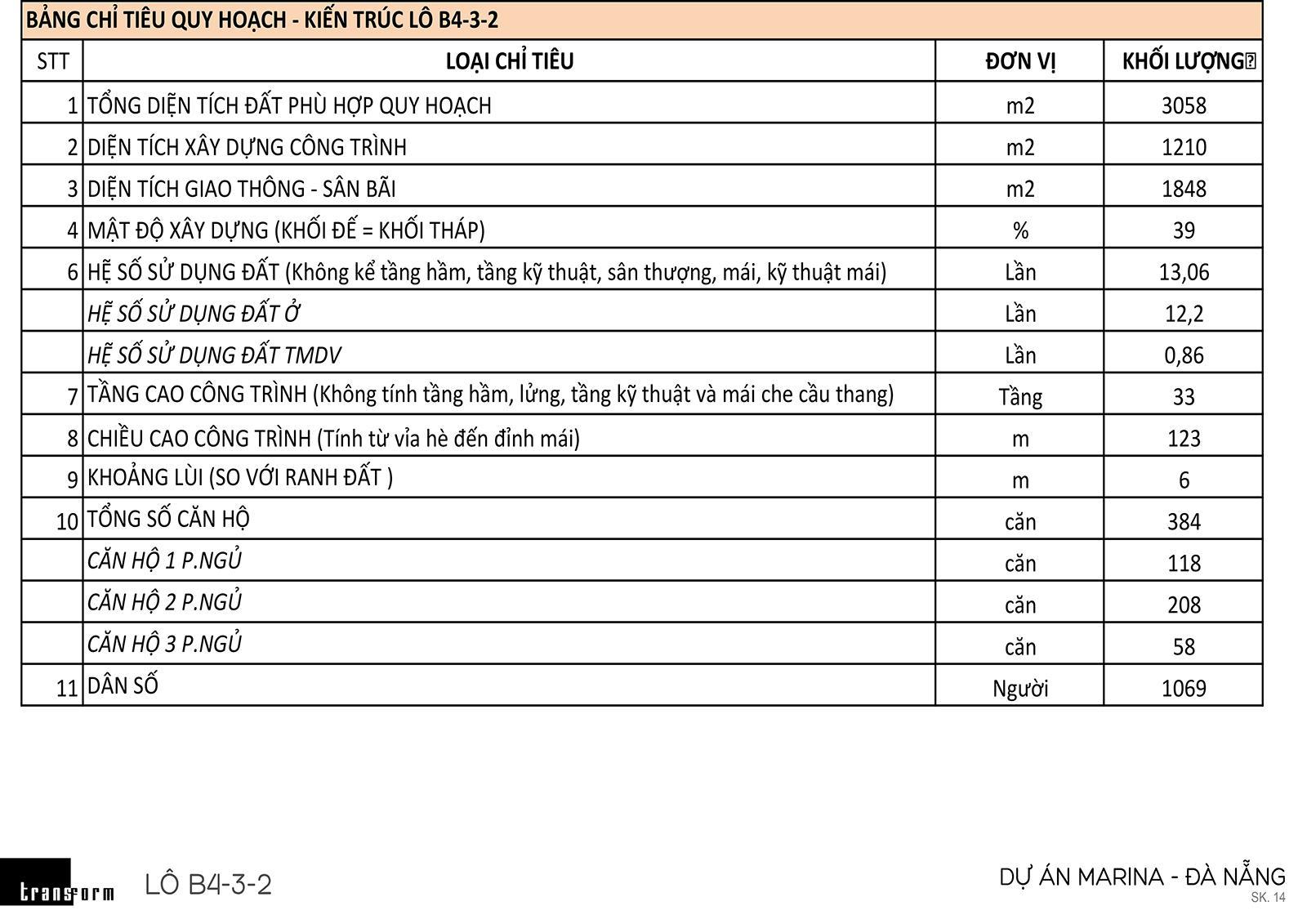 BẢNG CHỈ TIÊU QUY HOẠCH - KIẾN TRÚC LÔ B4-3-2

| STT | LOẠI CHỈ TIÊU | ĐƠN VỊ | KHỐI LƯỢNG |
|---|---|---|---|
| 1 | TỔNG DIỆN TÍCH ĐẤT PHÙ HỢP QUY HOẠCH | m2 | 3058 |
| 2 | DIỆN TÍCH XÂY DỰNG CÔNG TRÌNH | m2 | 1210 |
| 3 | DIỆN TÍCH GIAO THÔNG - SÂN BÃI | m2 | 1848 |
| 4 | MẬT ĐỘ XÂY DỰNG (KHỐI ĐẾ = KHỐI THÁP) | % | 39 |
| 6 | HỆ SỐ SỬ DỤNG ĐẤT (Không kể tầng hầm, tầng kỹ thuật, sân thượng, mái, kỹ thuật mái) | Lần | 13,06 |
|  | HỆ SỐ SỬ DỤNG ĐẤT Ở | Lần | 12,2 |
|  | HỆ SỐ SỬ DỤNG ĐẤT TMDV | Lần | 0,86 |
| 7 | TẦNG CAO CÔNG TRÌNH (Không tính tầng hầm, lửng, tầng kỹ thuật và mái che cầu thang) | Tầng | 33 |
| 8 | CHIỀU CAO CÔNG TRÌNH (Tính từ vỉa hè đến đỉnh mái) | m | 123 |
| 9 | KHOẢNG LÙI (SO VỚI RANH ĐẤT ) | m | 6 |
| 10 | TỔNG SỐ CĂN HỘ | căn | 384 |
|  | CĂN HỘ 1 P.NGỦ | căn | 118 |
|  | CĂN HỘ 2 P.NGỦ | căn | 208 |
|  | CĂN HỘ 3 P.NGỦ | căn | 58 |
| 11 | DÂN SỐ | Người | 1069 |

transform LÔ B4-3-2

DỰ ÁN MARINA - ĐÀ NẴNG
SK. 14